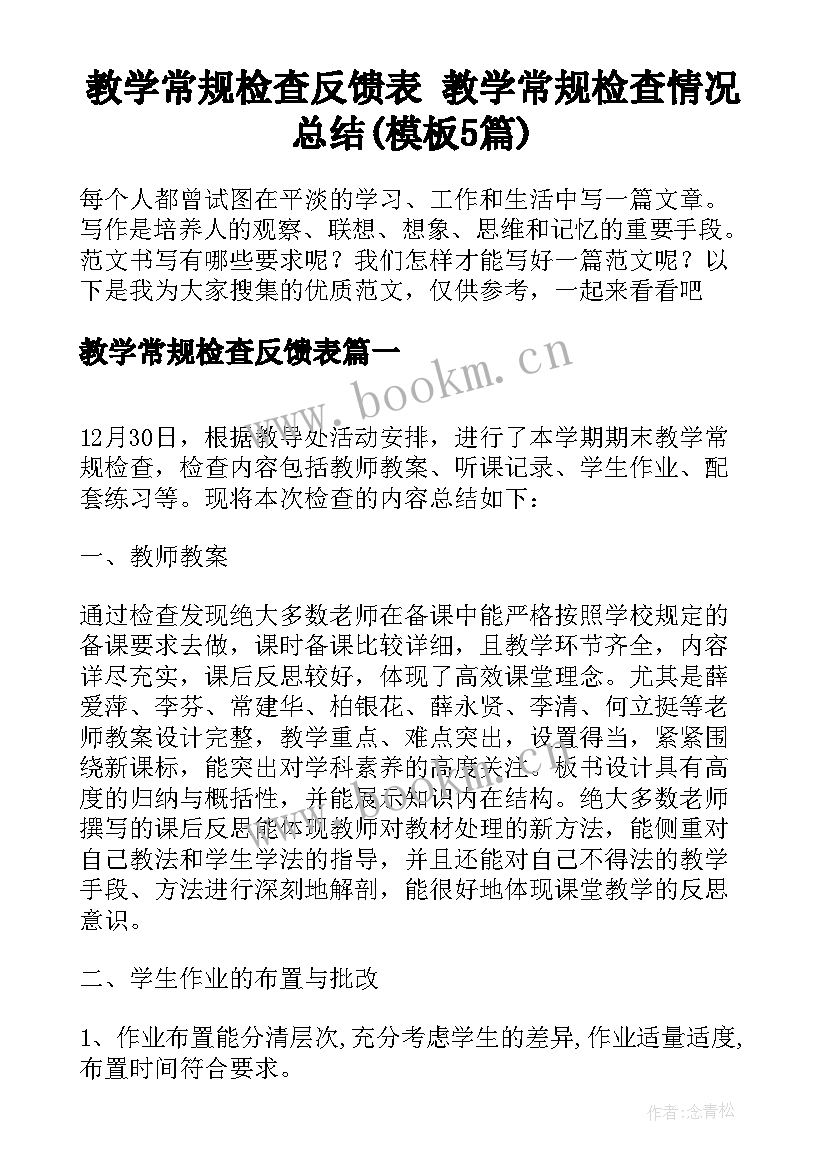 教学常规检查反馈表 教学常规检查情况总结(模板5篇)

每个人都曾试图在平淡的学习、工作和生活中写一篇文章。写作是培养人的观察、联想、想象、思维和记忆的重要手段。范文书写有哪些要求呢？我们怎样才能写好一篇范文呢？以下是我为大家搜集的优质范文，仅供参考，一起来看看吧

教学常规检查反馈表篇一

www.bookm.cn

12月30日，根据教导处活动安排，进行了本学期期末教学常规检查，检查内容包括教师教案、听课记录、学生作业、配套练习等。现将本次检查的内容总结如下：

一、教师教案

通过检查发现绝大多数老师在备课中能严格按照学校规定的备课要求去做，课时备课比较详细，且教学环节齐全，内容详尽充实，课后反思较好，体现了高效课堂理念。尤其是薛爱萍、李芬、常建华、柏银花、薛永贤、李清、何立挺等老师教案设计完整，教学重点、难点突出，设置得当，紧紧围绕新课标，能突出对学科素养的高度关注。板书设计具有高度的归纳与概括性，并能展示知识内在结构。绝大多数老师撰写的课后反思能体现教师对教材处理的新方法，能侧重对自己教法和学生学法的指导，并且还能对自己不得法的教学手段、方法进行深刻地解剖，能很好地体现课堂教学的反思意识。

二、学生作业的布置与批改

1、作业布置能分清层次,充分考虑学生的差异,作业适量适度,布置时间符合要求。

作者:念青松